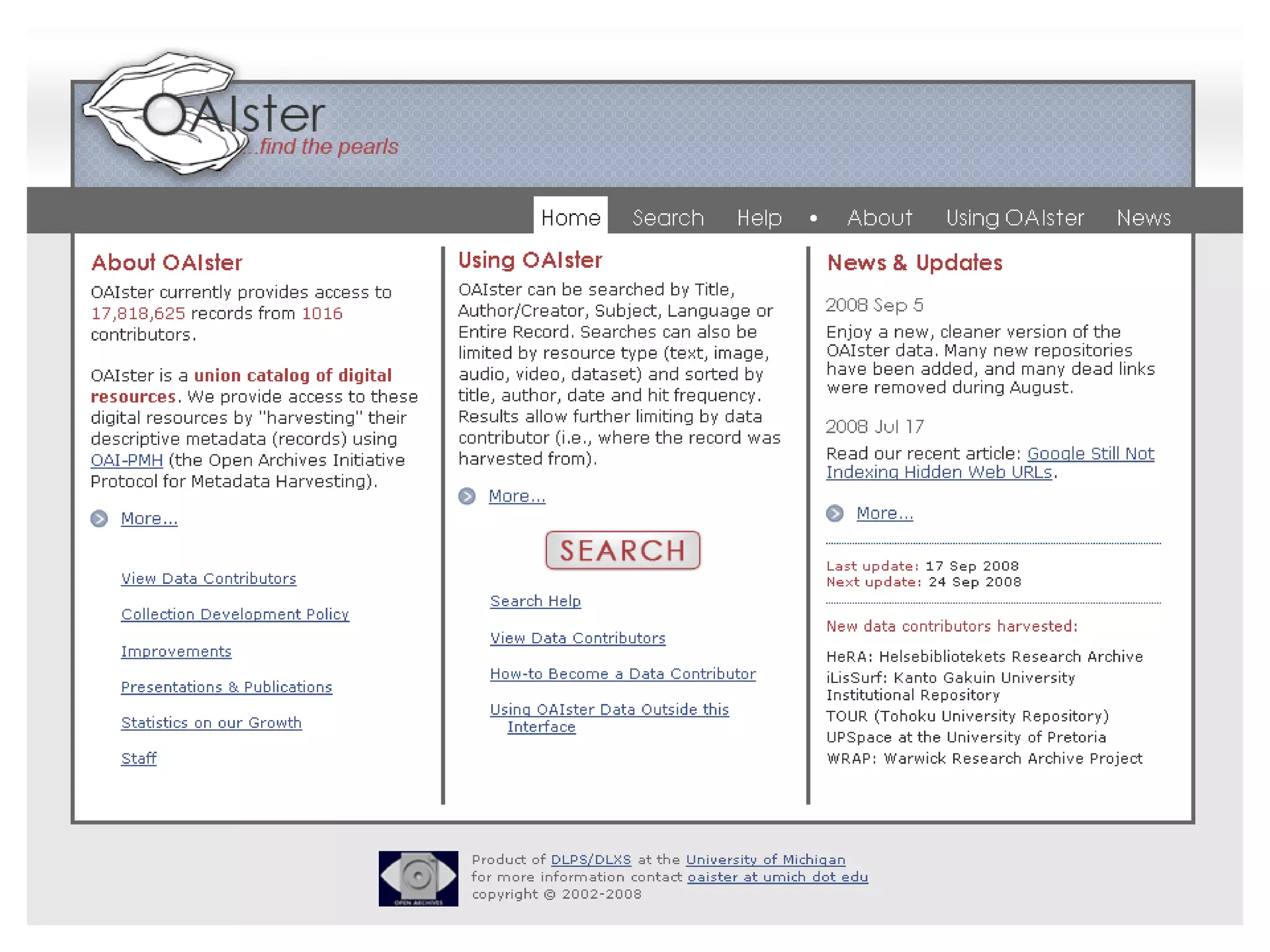 OAIster
...find the pearls

Home Search Help • About Using OAIster News

About OAIster

OAIster currently provides access to 17,818,625 records from 1016 contributors.

OAIster is a union catalog of digital resources. We provide access to these digital resources by "harvesting" their descriptive metadata (records) using OAI-PMH (the Open Archives Initiative Protocol for Metadata Harvesting).

More...

View Data Contributors

Collection Development Policy

Improvements

Presentations & Publications

Statistics on our Growth

Staff

Using OAIster

OAIster can be searched by Title, Author/Creator, Subject, Language or Entire Record. Searches can also be limited by resource type (text, image, audio, video, dataset) and sorted by title, author, date and hit frequency. Results allow further limiting by data contributor (i.e., where the record was harvested from).

More...

SEARCH

Search Help

View Data Contributors

How-to Become a Data Contributor

Using OAIster Data Outside this Interface

News & Updates

2008 Sep 5

Enjoy a new, cleaner version of the OAIster data. Many new repositories have been added, and many dead links were removed during August.

2008 Jul 17

Read our recent article: Google Still Not Indexing Hidden Web URLs.

More...

Last update: 17 Sep 2008
Next update: 24 Sep 2008

New data contributors harvested:

HeRA: Helsebibliotekets Research Archive
iLisSurf: Kanto Gakuin University Institutional Repository
TOUR (Tohoku University Repository)
UPSpace at the University of Pretoria
WRAP: Warwick Research Archive Project

OPEN ARCHIVES

Product of DLPS/DLXS at the University of Michigan
for more information contact oaister at umich dot edu
copyright © 2002-2008